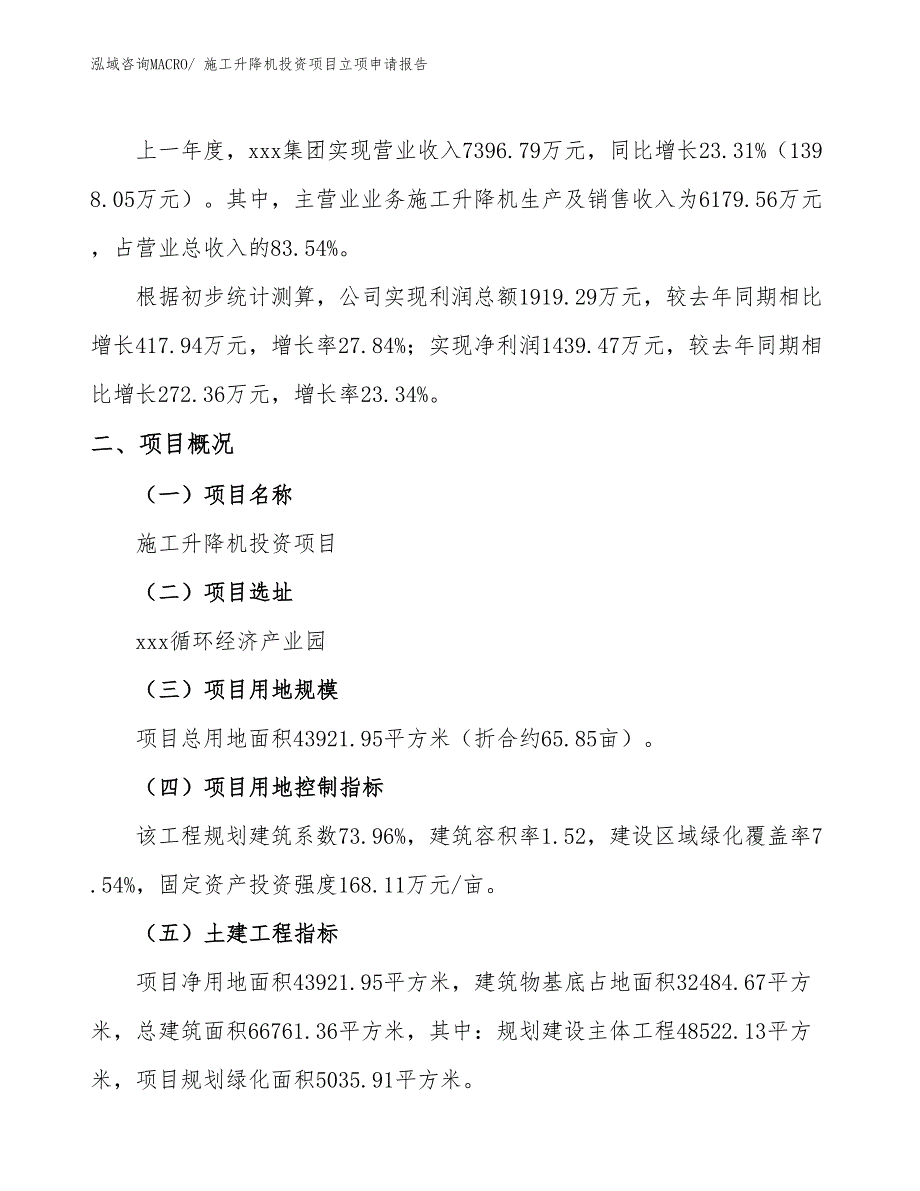 泓域咨询MACRO/ 施工升降机投资项目立项申请报告

上一年度，xxx集团实现营业收入7396.79万元，同比增长23.31%（1398.05万元）。其中，主营业业务施工升降机生产及销售收入为6179.56万元，占营业总收入的83.54%。

根据初步统计测算，公司实现利润总额1919.29万元，较去年同期相比增长417.94万元，增长率27.84%；实现净利润1439.47万元，较去年同期相比增长272.36万元，增长率23.34%。

二、项目概况

（一）项目名称

施工升降机投资项目

（二）项目选址

xxx循环经济产业园

（三）项目用地规模

项目总用地面积43921.95平方米（折合约65.85亩）。

（四）项目用地控制指标

该工程规划建筑系数73.96%，建筑容积率1.52，建设区域绿化覆盖率7.54%，固定资产投资强度168.11万元/亩。

（五）土建工程指标

项目净用地面积43921.95平方米，建筑物基底占地面积32484.67平方米，总建筑面积66761.36平方米，其中：规划建设主体工程48522.13平方米，项目规划绿化面积5035.91平方米。